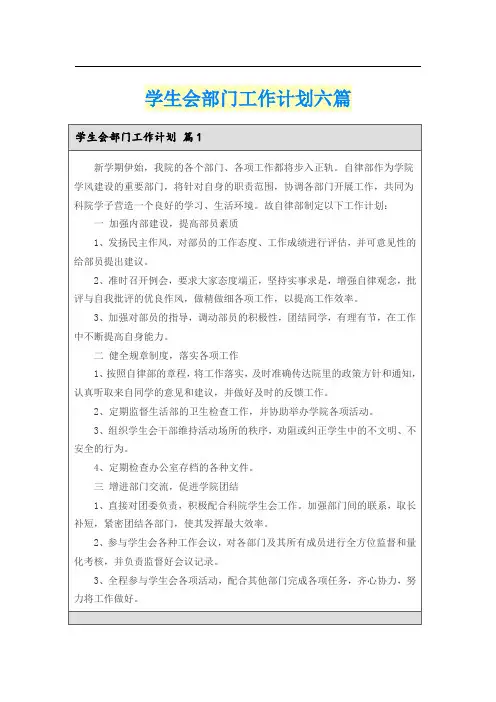 学生会部门工作计划六篇

学生会部门工作计划 篇1

新学期伊始，我院的各个部门、各项工作都将步入正轨。自律部作为学院学风建设的重要部门，将针对自身的职责范围，协调各部门开展工作，共同为科院学子营造一个良好的学习、生活环境。故自律部制定以下工作计划：

一 加强内部建设，提高部员素质

1、发扬民主作风，对部员的工作态度、工作成绩进行评估，并可意见性的给部员提出建议。

2、准时召开例会，要求大家态度端正，坚持实事求是，增强自律观念，批评与自我批评的优良作风，做精做细各项工作，以提高工作效率。

3、加强对部员的指导，调动部员的积极性，团结同学，有理有节，在工作中不断提高自身能力。

二 健全规章制度，落实各项工作

1、按照自律部的章程，将工作落实，及时准确传达院里的政策方针和通知，认真听取来自同学的意见和建议，并做好及时的反馈工作。

2、定期监督生活部的卫生检查工作，并协助举办学院各项活动。

3、组织学生会干部维持活动场所的秩序，劝阻或纠正学生中的不文明、不安全的行为。

4、定期检查办公室存档的各种文件。

三 增进部门交流，促进学院团结

1、直接对团委负责，积极配合科院学生会工作。加强部门间的联系，取长补短，紧密团结各部门，使其发挥最大效率。

2、参与学生会各种工作会议，对各部门及其所有成员进行全方位监督和量化考核，并负责监督好会议记录。

3、全程参与学生会各项活动，配合其他部门完成各项任务，齐心协力，努力将工作做好。